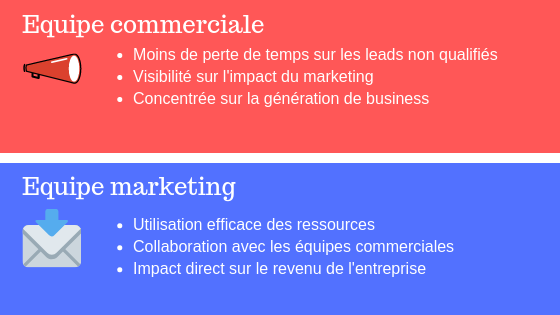 Equipe commerciale

- Moins de perte de temps sur les leads non qualifiés
- Visibilité sur l'impact du marketing
- Concentrée sur la génération de business

Equipe marketing

- Utilisation efficace des ressources
- Collaboration avec les équipes commerciales
- Impact direct sur le revenu de l'entreprise